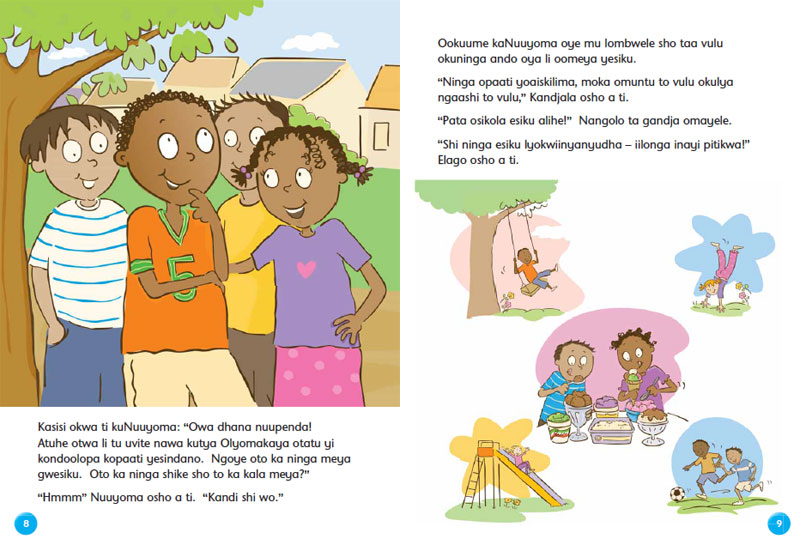 Kasisi okwa ti kuNuuyoma: "Owa dhana nuupenda! Atuhe otwa li tu uvite nawa kutya Olyomakaya otatu yi kondoolopa kopaati yesindano. Ngoye oto ka ninga meya gwesiku. Oto ka ninga shike sho to ka kala meya?"

"Hmmm" Nuuyoma osho a ti. "Kandi shi wo."

8

Ookuume kaNuuyoma oye mu lombwele sho taa vulu okuninga ando oya li oomeya yesiku.

"Ninga opaati yoaiskilima, moka omuntu to vulu okulya ngaashi to vulu," Kandjala osho a ti.

"Pata osikola esiku alihe!" Nangolo ta gandja omayele.

"Shi ninga esiku lyokwiinyanyudha – iilonga inayi pitikwa!" Elago osho a ti.

9